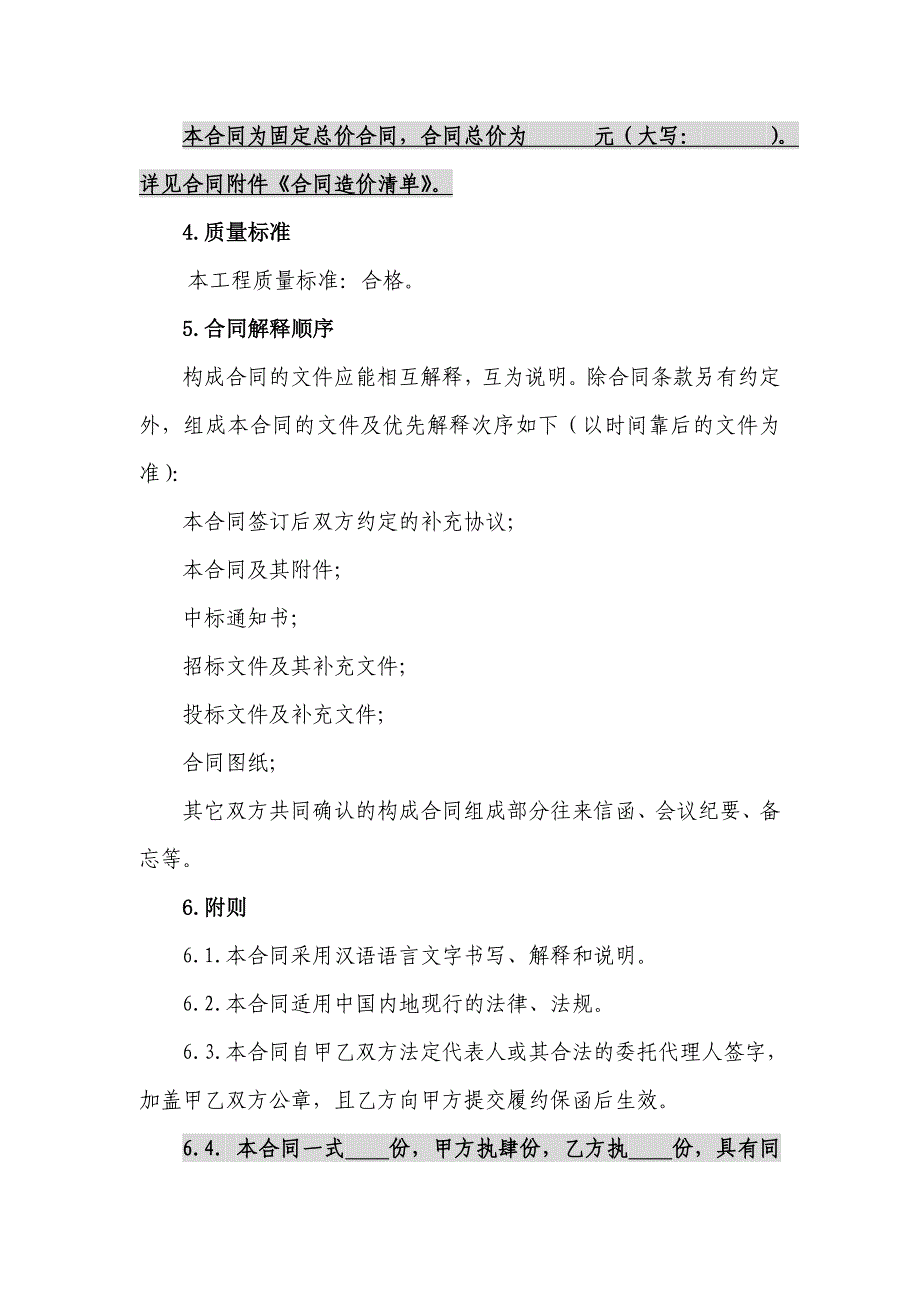 本合同为固定总价合同，合同总价为　　　元（大写：　　　）。详见合同附件《合同造价清单》。

4.质量标准

本工程质量标准：合格。

5.合同解释顺序

构成合同的文件应能相互解释，互为说明。除合同条款另有约定外，组成本合同的文件及优先解释次序如下（以时间靠后的文件为准）:

本合同签订后双方约定的补充协议;

本合同及其附件;

中标通知书;

招标文件及其补充文件;

投标文件及补充文件;

合同图纸;

其它双方共同确认的构成合同组成部分往来信函、会议纪要、备忘等。

6.附则

6.1.本合同采用汉语语言文字书写、解释和说明。

6.2.本合同适用中国内地现行的法律、法规。

6.3.本合同自甲乙双方法定代表人或其合法的委托代理人签字，加盖甲乙双方公章，且乙方向甲方提交履约保函后生效。

6.4. 本合同一式____份，甲方执肆份，乙方执____份，具有同